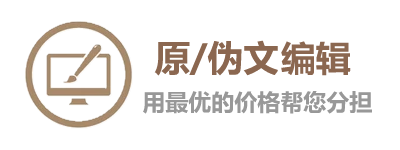 原/伪文编辑

用最优的价格帮您分担